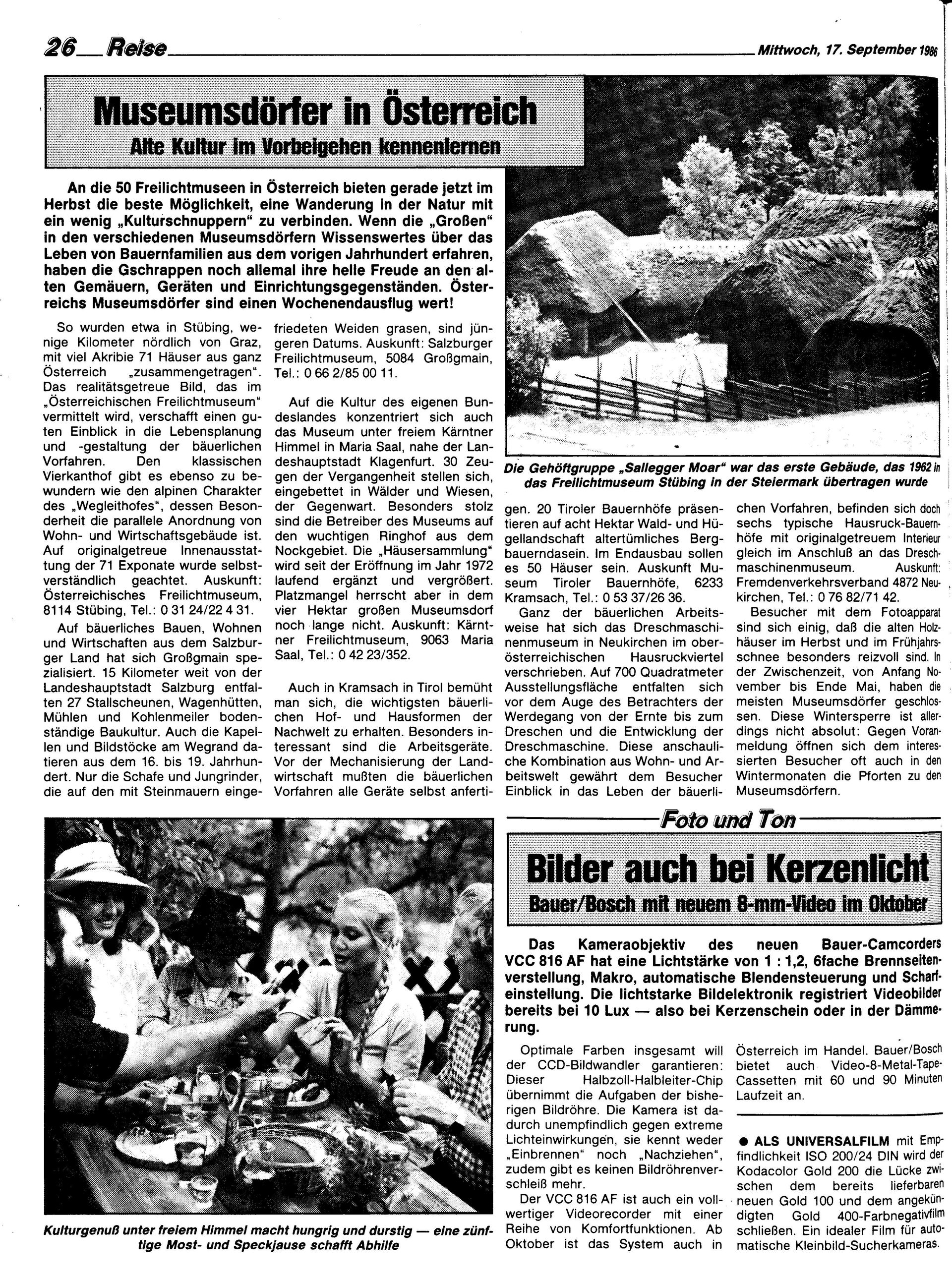 26 Reise Mittwoch, 17. September 1986

Museumsdörfer in Österreich

Alte Kultur im Vorbeigehen kennenlernen

An die 50 Freilichtmuseen in Österreich bieten gerade jetzt im Herbst die beste Möglichkeit, eine Wanderung in der Natur mit ein wenig „Kulturschnuppern" zu verbinden. Wenn die „Großen" in den verschiedenen Museumsdörfern Wissenswertes über das Leben von Bauernfamilien aus dem vorigen Jahrhundert erfahren, haben die Gschrappen noch allemal ihre helle Freude an den alten Gemäuern, Geräten und Einrichtungsgegenständen. Österreichs Museumsdörfer sind einen Wochenendausflug wert!

So wurden etwa in Stübing, wenige Kilometer nördlich von Graz, mit viel Akribie 71 Häuser aus ganz Österreich „zusammengetragen". Das realitätsgetreue Bild, das im „Österreichischen Freilichtmuseum" vermittelt wird, verschafft einen guten Einblick in die Lebensplanung und -gestaltung der bäuerlichen Vorfahren. Den klassischen Vierkanthof gibt es ebenso zu bewundern wie den alpinen Charakter des „Wegleithofes", dessen Besonderheit die parallele Anordnung von Wohn- und Wirtschaftsgebäude ist. Auf originalgetreue Innenausstattung der 71 Exponate wurde selbstverständlich geachtet. Auskunft: Österreichisches Freilichtmuseum, 8114 Stübing, Tel.: 0 31 24/22 4 31.

Auf bäuerliches Bauen, Wohnen und Wirtschaften aus dem Salzburger Land hat sich Großgmain spezialisiert. 15 Kilometer weit von der Landeshauptstadt Salzburg entfalten 27 Stallscheunen, Wagenhütten, Mühlen und Kohlenmeiler bodenständige Baukultur. Auch die Kapellen und Bildstöcke am Wegrand datieren aus dem 16. bis 19. Jahrhundert. Nur die Schafe und Jungrinder, die auf den mit Steinmauern eingefriedeten Weiden grasen, sind jüngeren Datums. Auskunft: Salzburger Freilichtmuseum, 5084 Großgmain, Tel.: 0 66 2/85 00 11.

Auf die Kultur des eigenen Bundeslandes konzentriert sich auch das Museum unter freiem Kärntner Himmel in Maria Saal, nahe der Landeshauptstadt Klagenfurt. 30 Zeugen der Vergangenheit stellen sich, eingebettet in Wälder und Wiesen, der Gegenwart. Besonders stolz sind die Betreiber des Museums auf den wuchtigen Ringhof aus dem Nockgebiet. Die „Häusersammlung" wird seit der Eröffnung im Jahr 1972 laufend ergänzt und vergrößert. Platzmangel herrscht aber in dem vier Hektar großen Museumsdorf noch lange nicht. Auskunft: Kärntner Freilichtmuseum, 9063 Maria Saal, Tel.: 0 42 23/352.

Auch in Kramsach in Tirol bemüht man sich, die wichtigsten bäuerlichen Hof- und Hausformen der Nachwelt zu erhalten. Besonders interessant sind die Arbeitsgeräte. Vor der Mechanisierung der Landwirtschaft mußten die bäuerlichen Vorfahren alle Geräte selbst anfertigen. 20 Tiroler Bauernhöfe präsentieren auf acht Hektar Wald- und Hügellandschaft altertümliches Bergbauerndasein. Im Endausbau sollen es 50 Häuser sein. Auskunft Museum Tiroler Bauernhöfe, 6233 Kramsach, Tel.: 0 53 37/26 36.

Ganz der bäuerlichen Arbeitsweise hat sich das Dreschmaschinenmuseum in Neukirchen im oberösterreichischen Hausruckviertel verschrieben. Auf 700 Quadratmeter Ausstellungsfläche entfalten sich vor dem Auge des Betrachters der Werdegang von der Ernte bis zum Dreschen und die Entwicklung der Dreschmaschine. Diese anschauliche Kombination aus Wohn- und Arbeitswelt gewährt dem Besucher Einblick in das Leben der bäuerlichen Vorfahren, befinden sich doch sechs typische Hausruck-Bauernhöfe mit originalgetreuem Interieur gleich im Anschluß an das Dreschmaschinenmuseum. Auskunft: Fremdenverkehrsverband 4872 Neukirchen, Tel.: 0 76 82/71 42.

Besucher mit dem Fotoapparat sind sich einig, daß die alten Holzhäuser im Herbst und im Frühjahrsschnee besonders reizvoll sind. In der Zwischenzeit, von Anfang November bis Ende Mai, haben die meisten Museumsdörfer geschlossen. Diese Wintersperre ist allerdings nicht absolut: Gegen Voranmeldung öffnen sich dem interessierten Besucher oft auch in den Wintermonaten die Pforten zu den Museumsdörfern.

Die Gehöftgruppe „Sallegger Moar" war das erste Gebäude, das 1962 in das Freilichtmuseum Stübing in der Steiermark übertragen wurde

Kulturgenuß unter freiem Himmel macht hungrig und durstig — eine zünftige Most- und Speckjause schafft Abhilfe

Foto und Ton

Bilder auch bei Kerzenlicht

Bauer/Bosch mit neuem 8-mm-Video im Oktober

Das Kameraobjektiv des neuen Bauer-Camcorders VCC 816 AF hat eine Lichtstärke von 1 : 1,2, 6fache Brennseitenverstellung, Makro, automatische Blendensteuerung und Scharfeinstellung. Die lichtstarke Bildelektronik registriert Videobilder bereits bei 10 Lux — also bei Kerzenschein oder in der Dämmerung.

Optimale Farben insgesamt will der CCD-Bildwandler garantieren: Dieser Halbzoll-Halbleiter-Chip übernimmt die Aufgaben der bisherigen Bildröhre. Die Kamera ist dadurch unempfindlich gegen extreme Lichteinwirkungen, sie kennt weder „Einbrennen" noch „Nachziehen", zudem gibt es keinen Bildröhrenverschleiß mehr.

Der VCC 816 AF ist auch ein vollwertiger Videorecorder mit einer Reihe von Komfortfunktionen. Ab Oktober ist das System auch in Österreich im Handel. Bauer/Bosch bietet auch Video-8-Metal-Tape-Cassetten mit 60 und 90 Minuten Laufzeit an.

● ALS UNIVERSALFILM mit Empfindlichkeit ISO 200/24 DIN wird der Kodacolor Gold 200 die Lücke zwischen dem bereits lieferbaren neuen Gold 100 und dem angekündigten Gold 400-Farbnegativfilm schließen. Ein idealer Film für automatische Kleinbild-Sucherkameras.